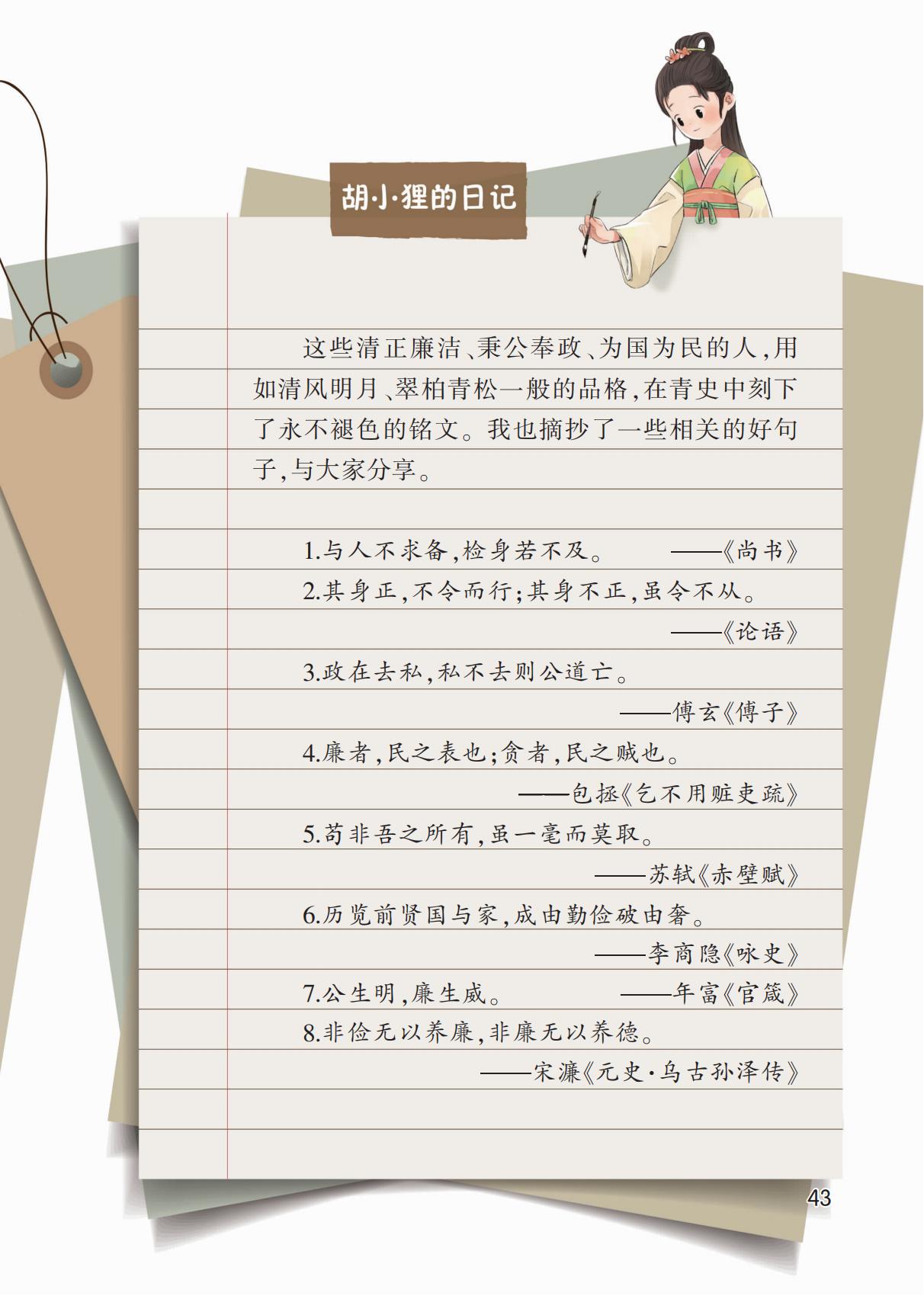 胡小狸的日记

这些清正廉洁、秉公奉政、为国为民的人，用如清风明月、翠柏青松一般的品格，在青史中刻下了永不褪色的铭文。我也摘抄了一些相关的好句子，与大家分享。

1.与人不求备，检身若不及。 ——《尚书》
2.其身正，不令而行；其身不正，虽令不从。
——《论语》
3.政在去私，私不去则公道亡。
——傅玄《傅子》
4.廉者，民之表也；贪者，民之贼也。
——包拯《乞不用赃吏疏》
5.苟非吾之所有，虽一毫而莫取。
——苏轼《赤壁赋》
6.历览前贤国与家，成由勤俭破由奢。
——李商隐《咏史》
7.公生明，廉生威。 ——年富《官箴》
8.非俭无以养廉，非廉无以养德。
——宋濂《元史·乌古孙泽传》

43